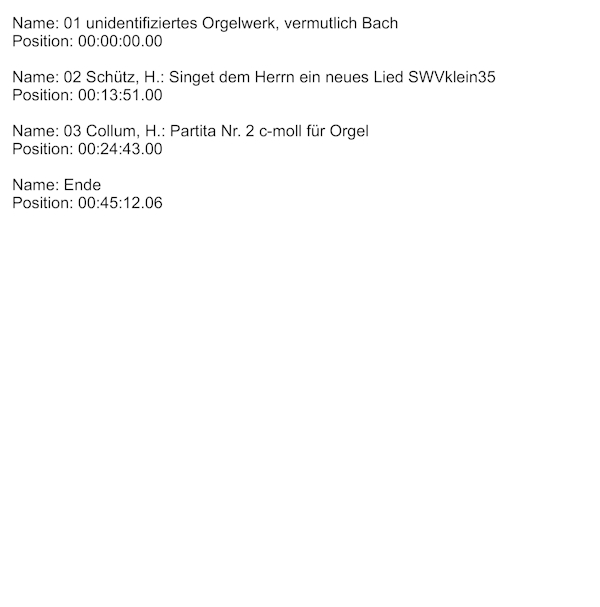 Name: 01 unidentifiziertes Orgelwerk, vermutlich Bach
Position: 00:00:00.00

Name: 02 Schütz, H.: Singet dem Herrn ein neues Lied SWVklein35
Position: 00:13:51.00

Name: 03 Collum, H.: Partita Nr. 2 c-moll für Orgel
Position: 00:24:43.00

Name: Ende
Position: 00:45:12.06